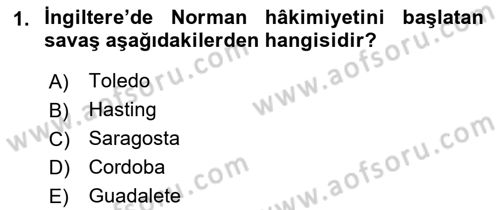 1. İngiltere'de Norman hâkimiyetini başlatan savaş aşağıdakilerden hangisidir?

A) Toledo
B) Hasting
C) Saragosta
D) Cordoba
E) Guadalete

www.aofsoru.com
www.aofsoru.com
www.aofsoru.com
www.aofsoru.com